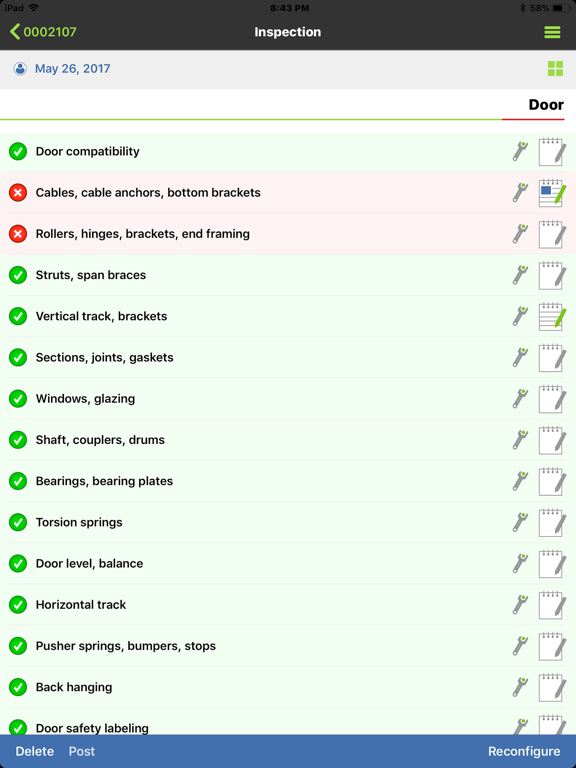 iPad 8:43 PM 58%

0002107 Inspection

May 26, 2017

Door

Door compatibility

Cables, cable anchors, bottom brackets

Rollers, hinges, brackets, end framing

Struts, span braces

Vertical track, brackets

Sections, joints, gaskets

Windows, glazing

Shaft, couplers, drums

Bearings, bearing plates

Torsion springs

Door level, balance

Horizontal track

Pusher springs, bumpers, stops

Back hanging

Door safety labeling

Delete Post Reconfigure